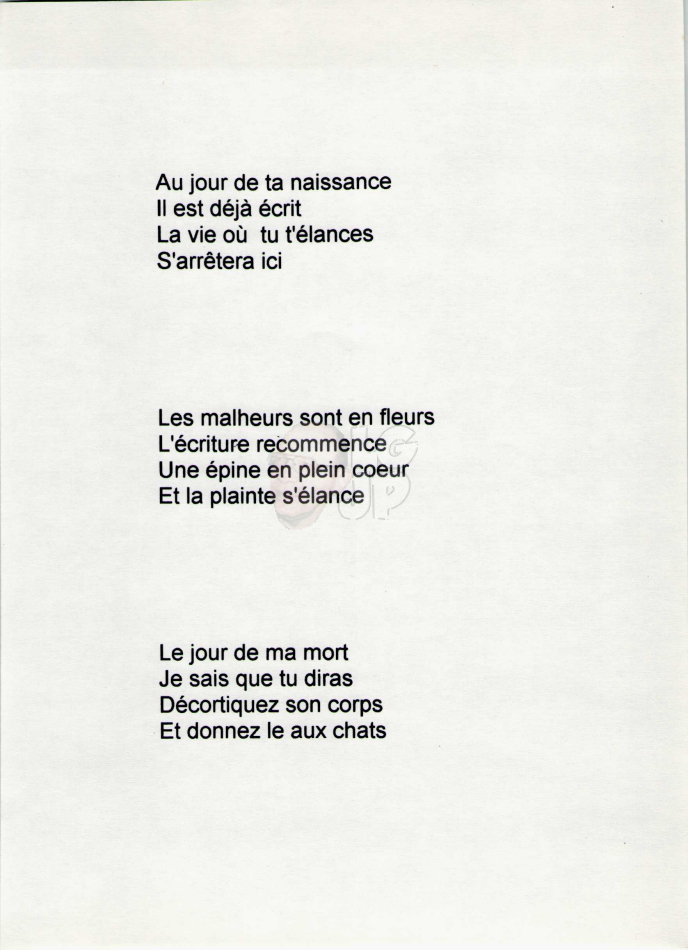 Au jour de ta naissance
Il est déjà écrit
La vie où tu t'élances
S'arrêtera ici

Les malheurs sont en fleurs
L'écriture recommence
Une épine en plein coeur
Et la plainte s'élance

Le jour de ma mort
Je sais que tu diras
Décortiquez son corps
Et donnez le aux chats